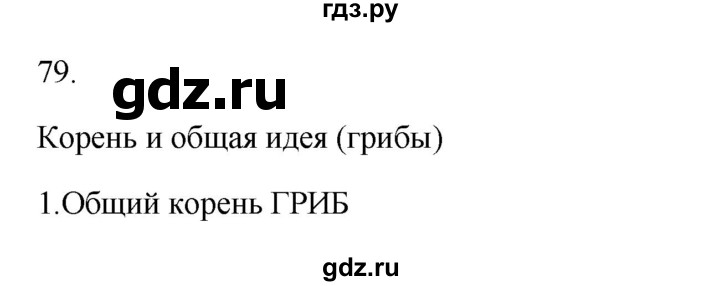 гдз.ру

79.

gdz.ru

Корень и общая идея (грибы)

1.Общий корень ГРИБ

gdz.ru